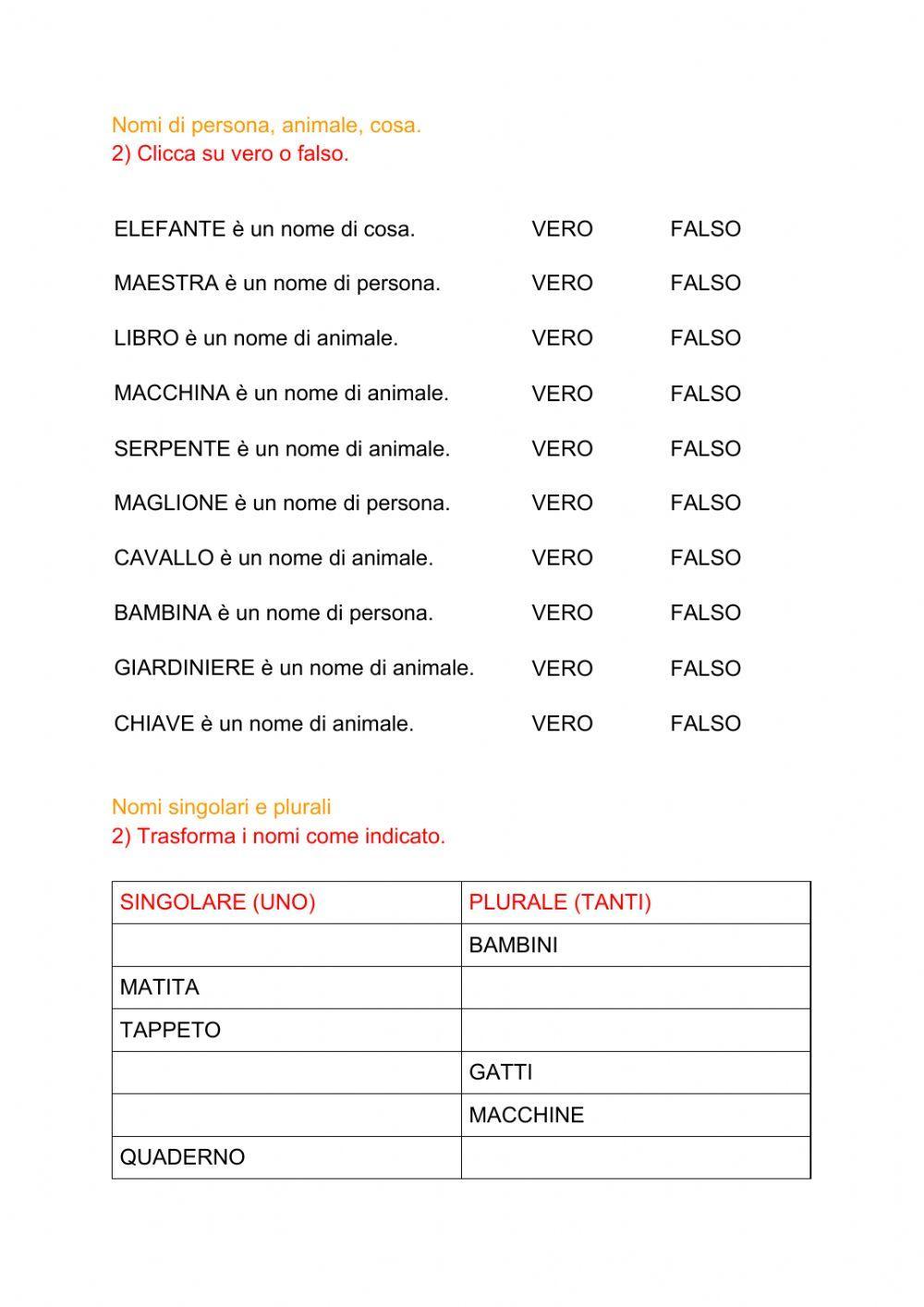 Nomi di persona, animale, cosa.
2) Clicca su vero o falso.

ELEFANTE è un nome di cosa. VERO FALSO

MAESTRA è un nome di persona. VERO FALSO

LIBRO è un nome di animale. VERO FALSO

MACCHINA è un nome di animale. VERO FALSO

SERPENTE è un nome di animale. VERO FALSO

MAGLIONE è un nome di persona. VERO FALSO

CAVALLO è un nome di animale. VERO FALSO

BAMBINA è un nome di persona. VERO FALSO

GIARDINIERE è un nome di animale. VERO FALSO

CHIAVE è un nome di animale. VERO FALSO

Nomi singolari e plurali
2) Trasforma i nomi come indicato.

| SINGOLARE (UNO) | PLURALE (TANTI) |
|---|---|
| | BAMBINI |
| MATITA | |
| TAPPETO | |
| | GATTI |
| | MACCHINE |
| QUADERNO | |